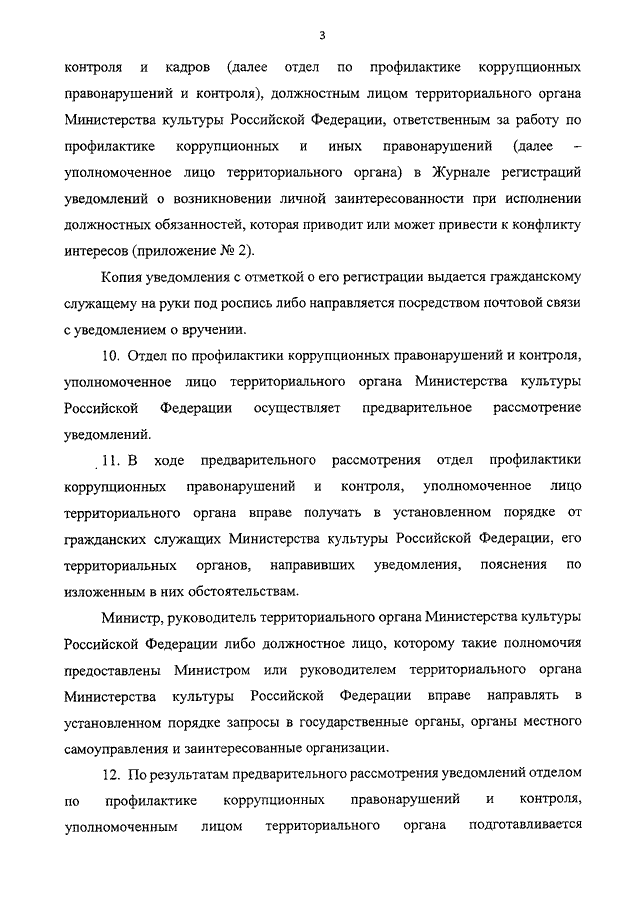 3

контроля и кадров (далее отдел по профилактике коррупционных правонарушений и контроля), должностным лицом территориального органа Министерства культуры Российской Федерации, ответственным за работу по профилактике коррупционных и иных правонарушений (далее – уполномоченное лицо территориального органа) в Журнале регистраций уведомлений о возникновении личной заинтересованности при исполнении должностных обязанностей, которая приводит или может привести к конфликту интересов (приложение № 2).

Копия уведомления с отметкой о его регистрации выдается гражданскому служащему на руки под роспись либо направляется посредством почтовой связи с уведомлением о вручении.

10. Отдел по профилактики коррупционных правонарушений и контроля, уполномоченное лицо территориального органа Министерства культуры Российской Федерации осуществляет предварительное рассмотрение уведомлений.

11. В ходе предварительного рассмотрения отдел профилактики коррупционных правонарушений и контроля, уполномоченное лицо территориального органа вправе получать в установленном порядке от гражданских служащих Министерства культуры Российской Федерации, его территориальных органов, направивших уведомления, пояснения по изложенным в них обстоятельствам.

Министр, руководитель территориального органа Министерства культуры Российской Федерации либо должностное лицо, которому такие полномочия предоставлены Министром или руководителем территориального органа Министерства культуры Российской Федерации вправе направлять в установленном порядке запросы в государственные органы, органы местного самоуправления и заинтересованные организации.

12. По результатам предварительного рассмотрения уведомлений отделом по профилактике коррупционных правонарушений и контроля, уполномоченным лицом территориального органа подготавливается